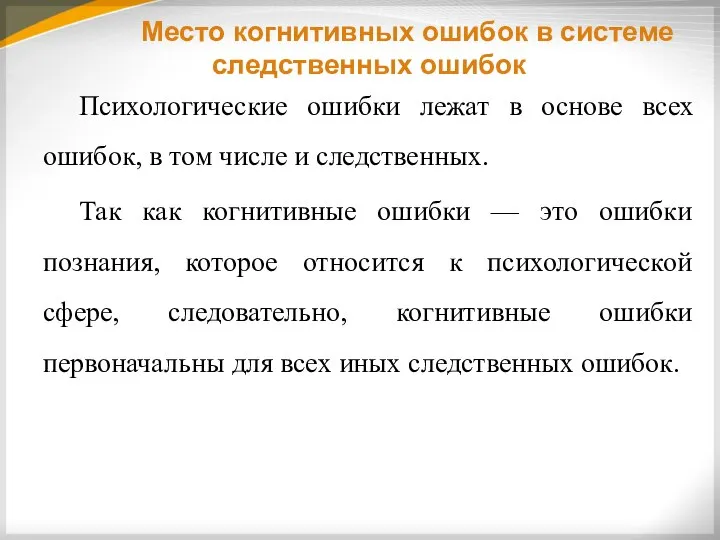 Место когнитивных ошибок в системе следственных ошибок

Психологические ошибки лежат в основе всех ошибок, в том числе и следственных.

Так как когнитивные ошибки — это ошибки познания, которое относится к психологической сфере, следовательно, когнитивные ошибки первоначальны для всех иных следственных ошибок.